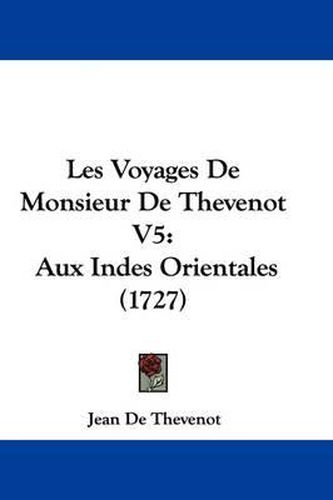 Les Voyages De Monsieur De Thevenot V5: Aux Indes Orientales (1727)

Jean De Thevenot